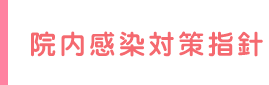 院内感染対策指針